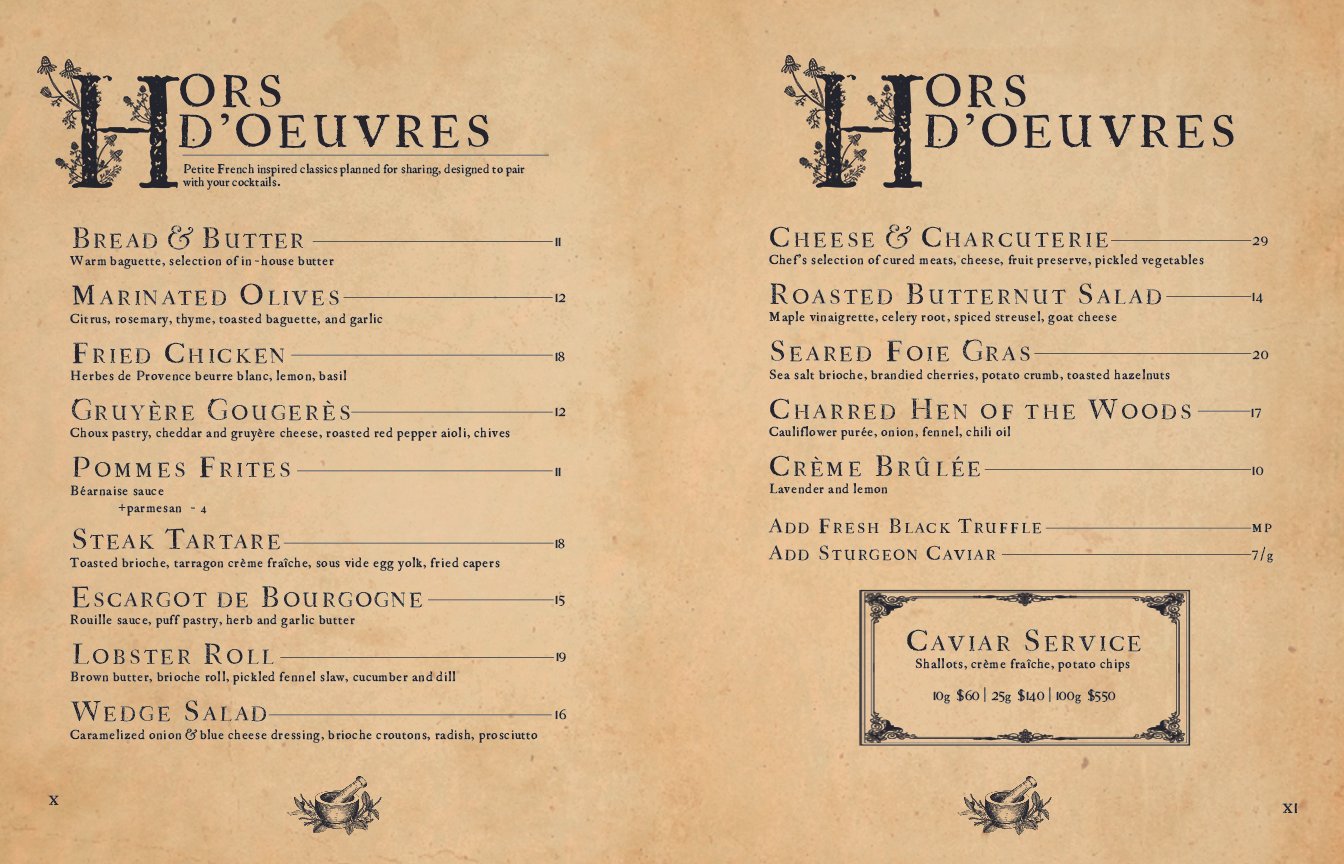 HORS D'OEUVRES

Petite French inspired classics planned for sharing, designed to pair with your cocktails.

BREAD & BUTTER 11
Warm baguette, selection of in-house butter

MARINATED OLIVES 12
Citrus, rosemary, thyme, toasted baguette, and garlic

FRIED CHICKEN 18
Herbes de Provence beurre blanc, lemon, basil

GRUYÈRE GOUGERÈS 12
Choux pastry, cheddar and gruyère cheese, roasted red pepper aioli, chives

POMMES FRITES 11
Béarnaise sauce
+parmesan - 4

STEAK TARTARE 18
Toasted brioche, tarragon crème fraîche, sous vide egg yolk, fried capers

ESCARGOT DE BOURGOGNE 15
Rouille sauce, puff pastry, herb and garlic butter

LOBSTER ROLL 19
Brown butter, brioche roll, pickled fennel slaw, cucumber and dill

WEDGE SALAD 16
Caramelized onion & blue cheese dressing, brioche croutons, radish, prosciutto

X

HORS D'OEUVRES

CHEESE & CHARCUTERIE 29
Chef's selection of cured meats, cheese, fruit preserve, pickled vegetables

ROASTED BUTTERNUT SALAD 14
Maple vinaigrette, celery root, spiced streusel, goat cheese

SEARED FOIE GRAS 20
Sea salt brioche, brandied cherries, potato crumb, toasted hazelnuts

CHARRED HEN OF THE WOODS 17
Cauliflower purée, onion, fennel, chili oil

CRÈME BRÛLÉE 10
Lavender and lemon

ADD FRESH BLACK TRUFFLE MP
ADD STURGEON CAVIAR 7/g

CAVIAR SERVICE
Shallots, crème fraîche, potato chips

10g $60 | 25g $140 | 100g $550

XI